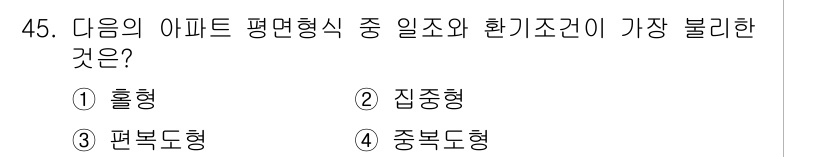 45. 다음의 아파트 평면형식 중 일조와 환기조건이 가장 불리한 것은?

① 홀형 ② 집중형

③ 편복도형 ④ 중복도형